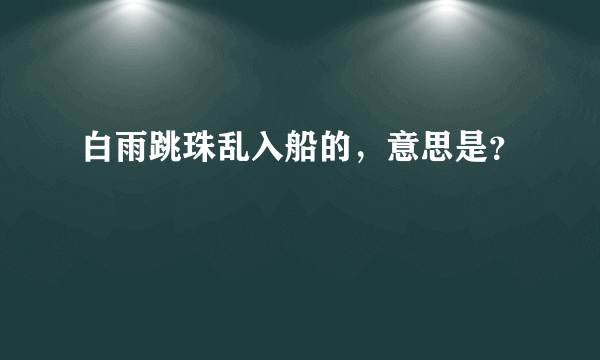 白雨跳珠乱入船的，意思是?